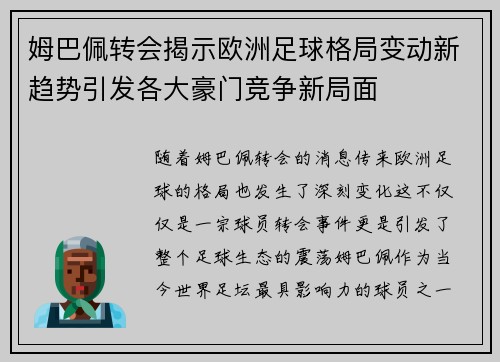 姆巴佩转会揭示欧洲足球格局变动新趋势引发各大豪门竞争新局面

随着姆巴佩转会的消息传来欧洲足球的格局也发生了深刻变化这不仅仅是一宗球员转会事件更是引发了整个足球生态的震荡姆巴佩作为当今世界足坛最具影响力的球员之一